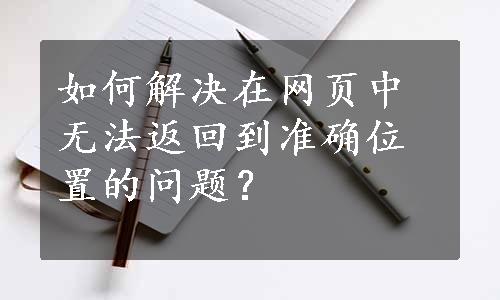 如何解决在网页中无法返回到准确位置的问题？